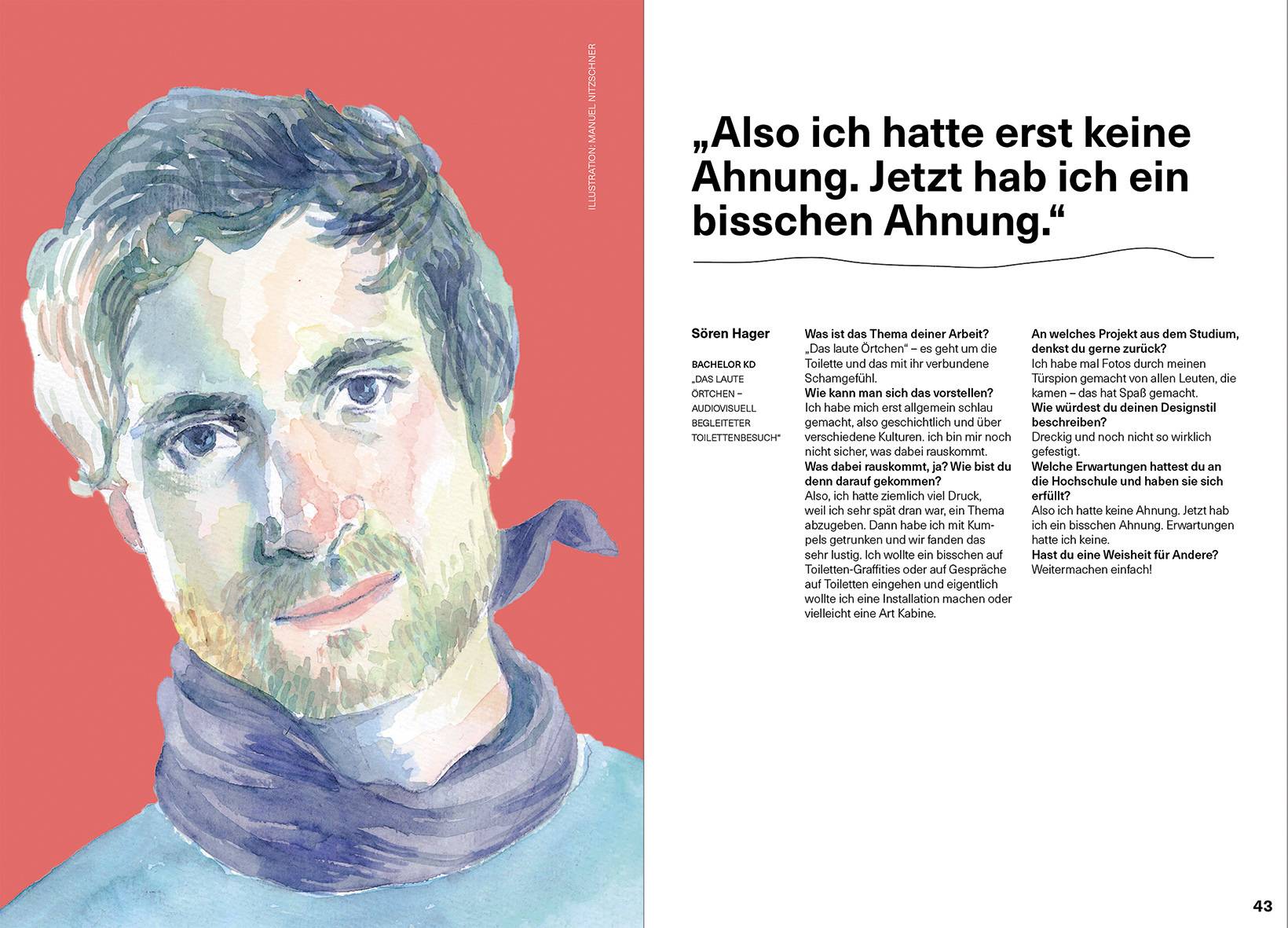 ILLUSTRATION: MANUEL NITZSCHNER

„Also ich hatte erst keine Ahnung. Jetzt hab ich ein bisschen Ahnung."

Sören Hager

BACHELOR KD
„DAS LAUTE ÖRTCHEN – AUDIOVISUELL BEGLEITETER TOILETTENBESUCH"

Was ist das Thema deiner Arbeit?
„Das laute Örtchen" – es geht um die Toilette und das mit ihr verbundene Schamgefühl.
Wie kann man sich das vorstellen?
Ich habe mich erst allgemein schlau gemacht, also geschichtlich und über verschiedene Kulturen. ich bin mir noch nicht sicher, was dabei rauskommt.
Was dabei rauskommt, ja? Wie bist du denn darauf gekommen?
Also, ich hatte ziemlich viel Druck, weil ich sehr spät dran war, ein Thema abzugeben. Dann habe ich mit Kumpels getrunken und wir fanden das sehr lustig. Ich wollte ein bisschen auf Toiletten-Graffities oder auf Gespräche auf Toiletten eingehen und eigentlich wollte ich eine Installation machen oder vielleicht eine Art Kabine.

An welches Projekt aus dem Studium, denkst du gerne zurück?
Ich habe mal Fotos durch meinen Türspion gemacht von allen Leuten, die kamen – das hat Spaß gemacht.
Wie würdest du deinen Designstil beschreiben?
Dreckig und noch nicht so wirklich gefestigt.
Welche Erwartungen hattest du an die Hochschule und haben sie sich erfüllt?
Also ich hatte keine Ahnung. Jetzt hab ich ein bisschen Ahnung. Erwartungen hatte ich keine.
Hast du eine Weisheit für Andere?
Weitermachen einfach!

43